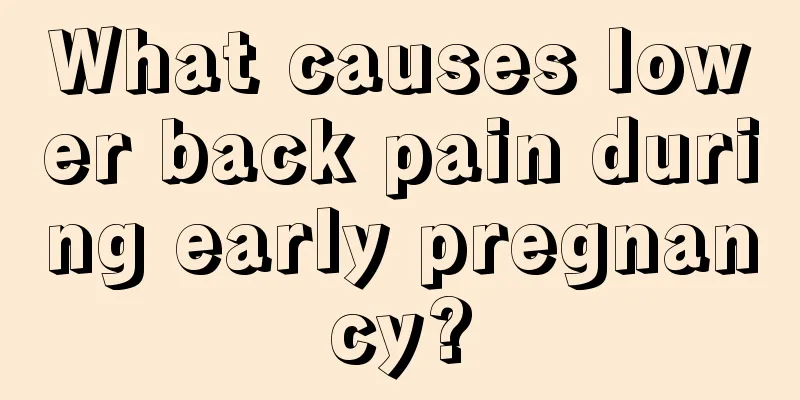 What causes lower back pain during early pregnancy?